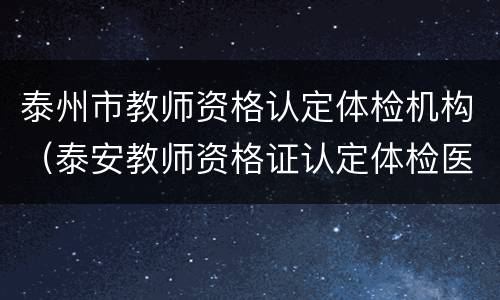 泰州市教师资格认定体检机构（泰安教师资格证认定体检医